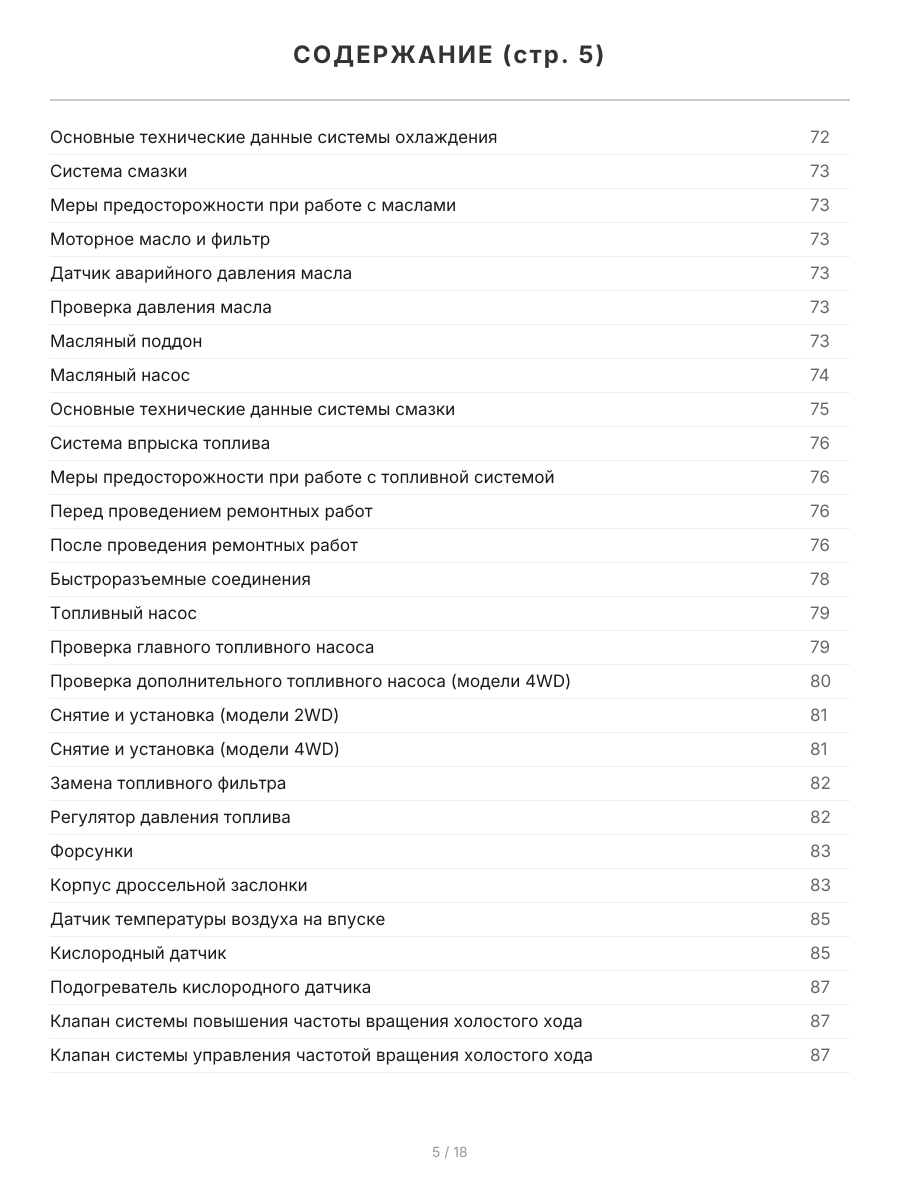 СОДЕРЖАНИЕ (стр. 5)

| | |
|---|---|
| Основные технические данные системы охлаждения | 72 |
| Система смазки | 73 |
| Меры предосторожности при работе с маслами | 73 |
| Моторное масло и фильтр | 73 |
| Датчик аварийного давления масла | 73 |
| Проверка давления масла | 73 |
| Масляный поддон | 73 |
| Масляный насос | 74 |
| Основные технические данные системы смазки | 75 |
| Система впрыска топлива | 76 |
| Меры предосторожности при работе с топливной системой | 76 |
| Перед проведением ремонтных работ | 76 |
| После проведения ремонтных работ | 76 |
| Быстроразъемные соединения | 78 |
| Топливный насос | 79 |
| Проверка главного топливного насоса | 79 |
| Проверка дополнительного топливного насоса (модели 4WD) | 80 |
| Снятие и установка (модели 2WD) | 81 |
| Снятие и установка (модели 4WD) | 81 |
| Замена топливного фильтра | 82 |
| Регулятор давления топлива | 82 |
| Форсунки | 83 |
| Корпус дроссельной заслонки | 83 |
| Датчик температуры воздуха на впуске | 85 |
| Кислородный датчик | 85 |
| Подогреватель кислородного датчика | 87 |
| Клапан системы повышения частоты вращения холостого хода | 87 |
| Клапан системы управления частотой вращения холостого хода | 87 |

5 / 18